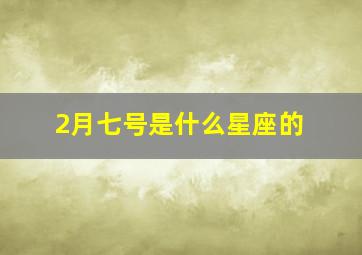 2月七号是什么星座的